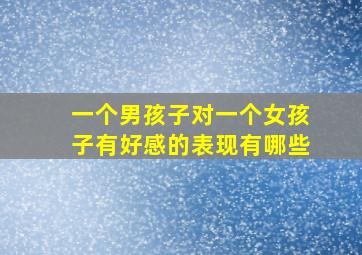 一个男孩子对一个女孩子有好感的表现有哪些